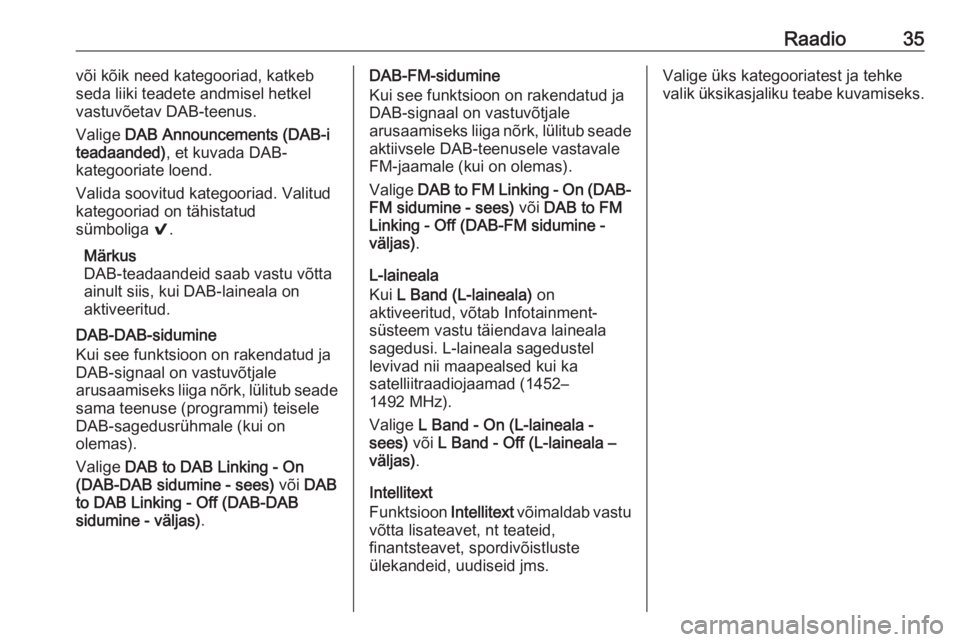 Raadio 35

või kõik need kategooriad, katkeb seda liiki teadete andmisel hetkel vastuvõetav DAB-teenus.

Valige DAB Announcements (DAB-i teadaanded), et kuvada DAB-kategooriate loend.

Valida soovitud kategooriad. Valitud kategooriad on tähistatud sümboliga ✔.

Märkus
DAB-teadaandeid saab vastu võtta ainult siis, kui DAB-laineala on aktiveeritud.

DAB-DAB-sidumine
Kui see funktsioon on rakendatud ja DAB-signaal on vastuvõtjale arusaamiseks liiga nõrk, lülitub seade sama teenuse (programmi) teisele DAB-sagedusrühmale (kui on olemas).

Valige DAB to DAB Linking - On (DAB-DAB sidumine - sees) või DAB to DAB Linking - Off (DAB-DAB sidumine - väljas).

DAB-FM-sidumine
Kui see funktsioon on rakendatud ja DAB-signaal on vastuvõtjale arusaamiseks liiga nõrk, lülitub seade aktiivsele DAB-teenusele vastavale FM-jaamale (kui on olemas).

Valige DAB to FM Linking - On (DAB-FM sidumine - sees) või DAB to FM Linking - Off (DAB-FM sidumine - väljas).

L-laineala
Kui L Band (L-laineala) on aktiveeritud, võtab Infotainment-süsteem vastu täiendava laineala sagedusi. L-laineala sagedustel levivad nii maapealsed kui ka satelliitraadiojaamad (1452–1492 MHz).

Valige L Band - On (L-laineala - sees) või L Band - Off (L-laineala – väljas).

Intellitext
Funktsioon Intellitext võimaldab vastu võtta lisateavet, nt teateid, finantsteavet, spordivõistluste ülekandeid, uudiseid jms.

Valige üks kategooriatest ja tehke valik üksikasjaliku teabe kuvamiseks.

carmanualsonline.info